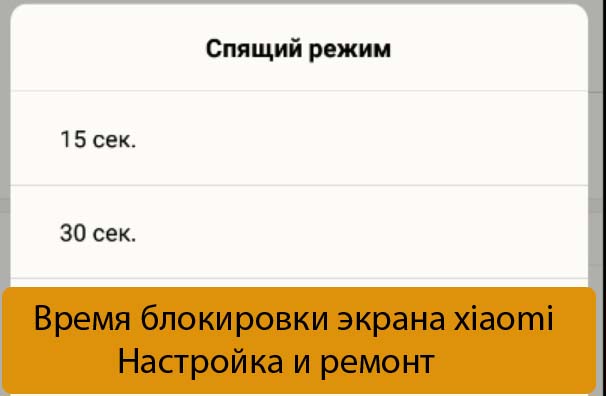 Спящий режим

15 сек.

30 сек.

Время блокировки экрана xiaomi
Настройка и ремонт